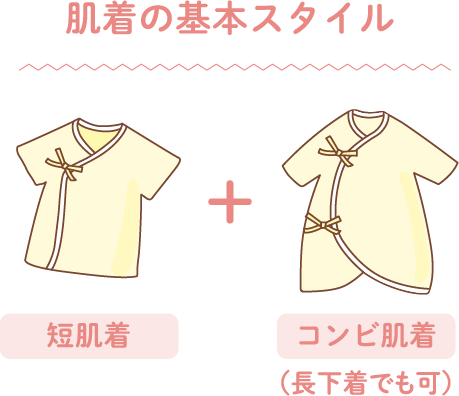 肌着の基本スタイル

短肌着

+

コンビ肌着
（長下着でも可）